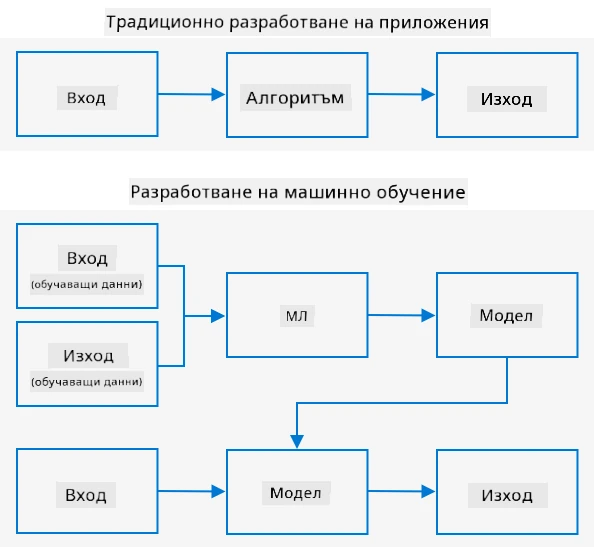 Традиционно разработване на приложения

Вход

Алгоритъм

Изход

Разработване на машинно обучение

Вход
(обучаващи данни)

Изход
(обучаващи данни)

МЛ

Модел

Вход

Модел

Изход